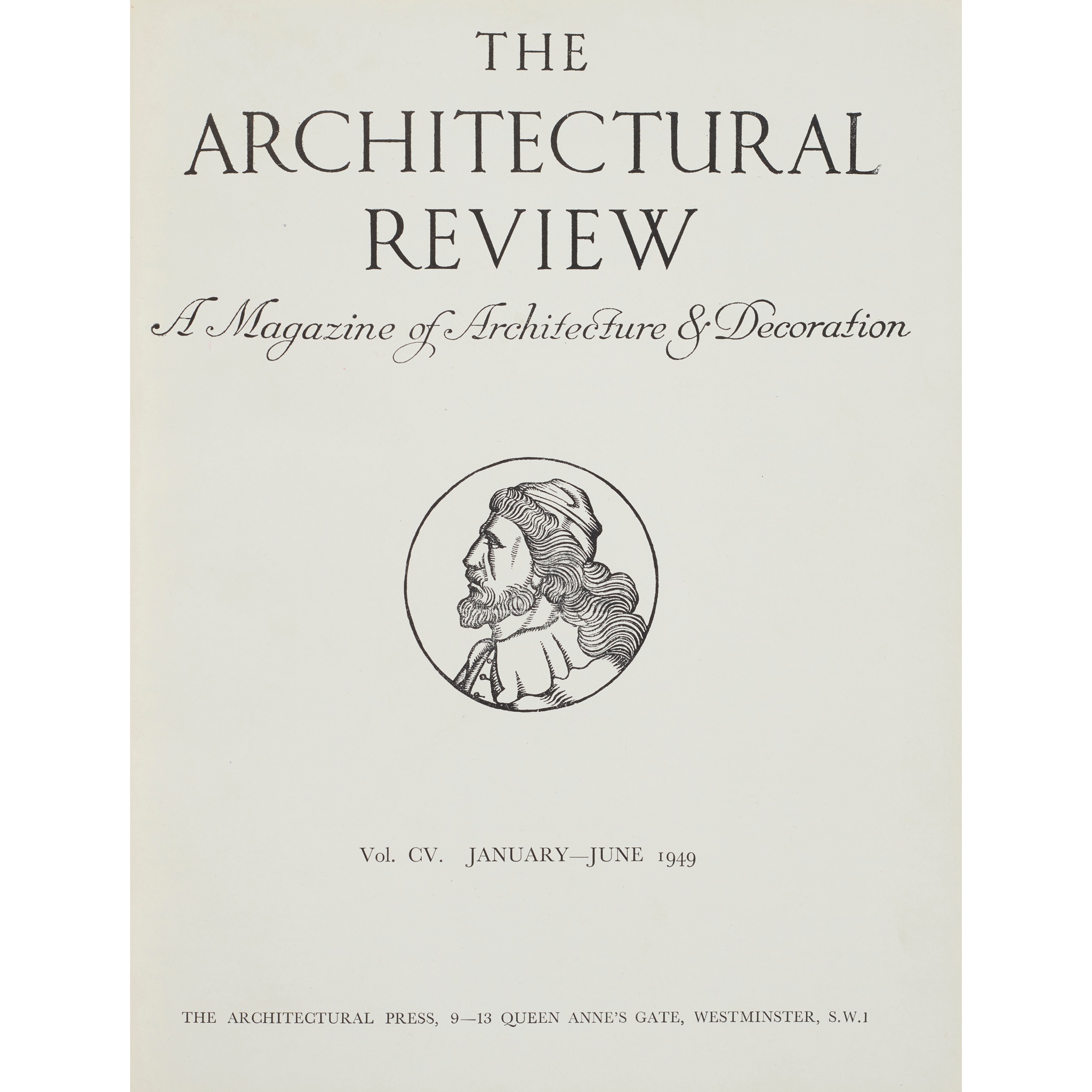 THE
ARCHITECTURAL
REVIEW

A Magazine of Architecture & Decoration

Vol. CV. JANUARY—JUNE 1949

THE ARCHITECTURAL PRESS, 9—13 QUEEN ANNE'S GATE, WESTMINSTER, S.W.1